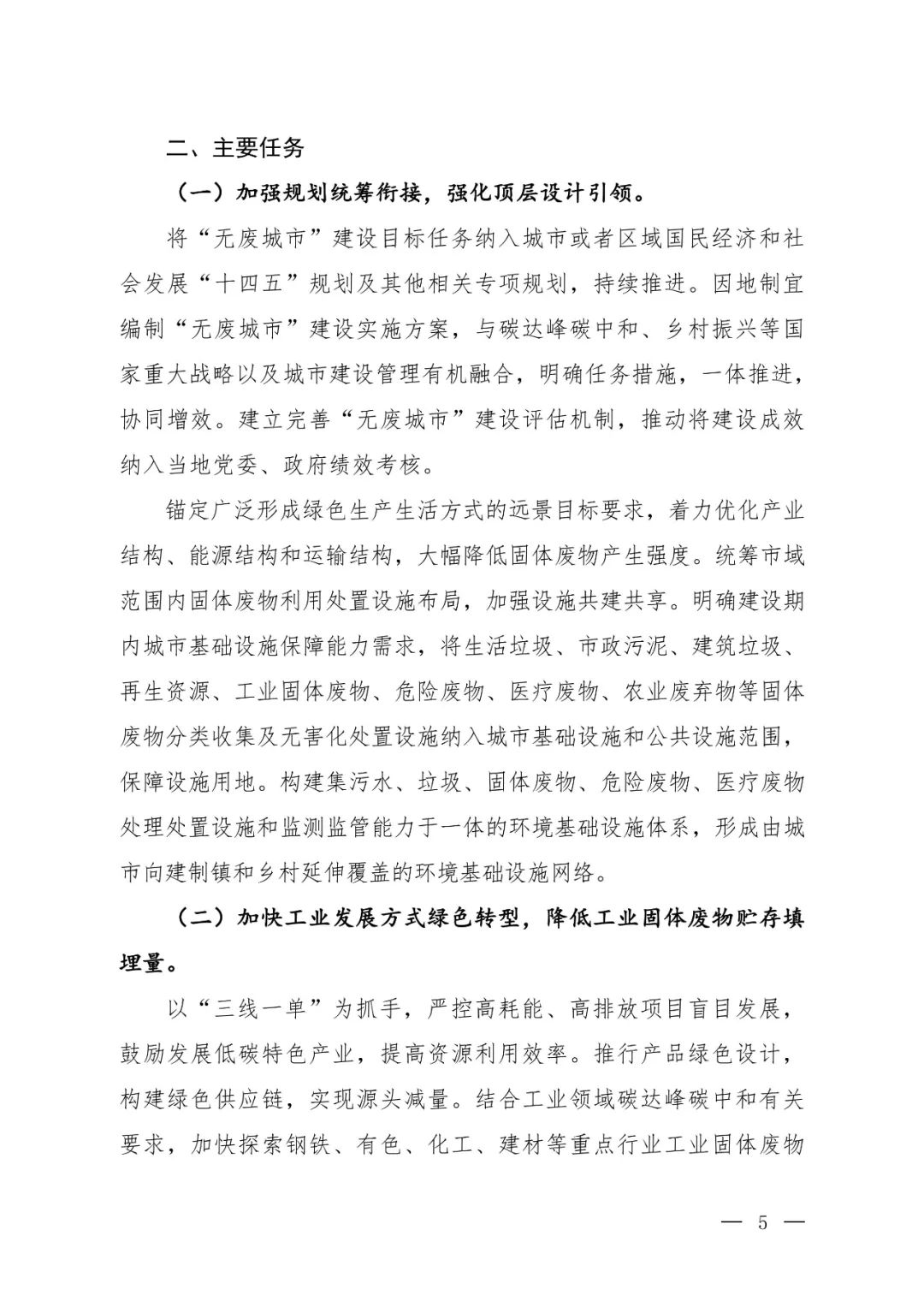 二、主要任务

（一）加强规划统筹衔接，强化顶层设计引领。

将“无废城市”建设目标任务纳入城市或者区域国民经济和社会发展“十四五”规划及其他相关专项规划，持续推进。因地制宜编制“无废城市”建设实施方案，与碳达峰碳中和、乡村振兴等国家重大战略以及城市建设管理有机融合，明确任务措施，一体推进，协同增效。建立完善“无废城市”建设评估机制，推动将建设成效纳入当地党委、政府绩效考核。

锚定广泛形成绿色生产生活方式的远景目标要求，着力优化产业结构、能源结构和运输结构，大幅降低固体废物产生强度。统筹市域范围内固体废物利用处置设施布局，加强设施共建共享。明确建设期内城市基础设施保障能力需求，将生活垃圾、市政污泥、建筑垃圾、再生资源、工业固体废物、危险废物、医疗废物、农业废弃物等固体废物分类收集及无害化处置设施纳入城市基础设施和公共设施范围，保障设施用地。构建集污水、垃圾、固体废物、危险废物、医疗废物处理处置设施和监测监管能力于一体的环境基础设施体系，形成由城市向建制镇和乡村延伸覆盖的环境基础设施网络。

（二）加快工业发展方式绿色转型，降低工业固体废物贮存填埋量。

以“三线一单”为抓手，严控高耗能、高排放项目盲目发展，鼓励发展低碳特色产业，提高资源利用效率。推行产品绿色设计，构建绿色供应链，实现源头减量。结合工业领域碳达峰碳中和有关要求，加快探索钢铁、有色、化工、建材等重点行业工业固体废物

— 5 —